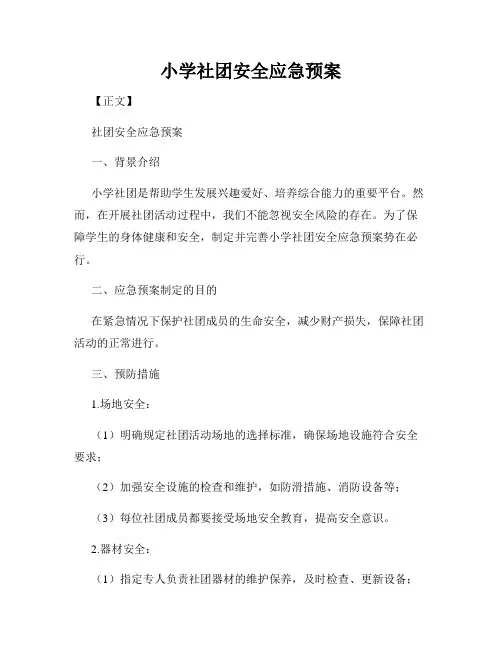 小学社团安全应急预案

【正文】

社团安全应急预案

一、背景介绍

小学社团是帮助学生发展兴趣爱好、培养综合能力的重要平台。然而，在开展社团活动过程中，我们不能忽视安全风险的存在。为了保障学生的身体健康和安全，制定并完善小学社团安全应急预案势在必行。

二、应急预案制定的目的

在紧急情况下保护社团成员的生命安全，减少财产损失，保障社团活动的正常进行。

三、预防措施

1.场地安全：

（1）明确规定社团活动场地的选择标准，确保场地设施符合安全要求；

（2）加强安全设施的检查和维护，如防滑措施、消防设备等；

（3）每位社团成员都要接受场地安全教育，提高安全意识。

2.器材安全：

（1）指定专人负责社团器材的维护保养，及时检查、更新设备；